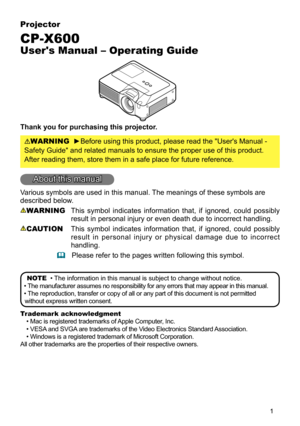 Projector

CP-X600

User's Manual – Operating Guide

Thank you for purchasing this projector.

⚠WARNING ►Before using this product, please read the "User's Manual - Safety Guide" and related manuals to ensure the proper use of this product. After reading them, store them in a safe place for future reference.

About this manual

Various symbols are used in this manual. The meanings of these symbols are described below.

⚠WARNING This symbol indicates information that, if ignored, could possibly result in personal injury or even death due to incorrect handling.

⚠CAUTION This symbol indicates information that, if ignored, could possibly result in personal injury or physical damage due to incorrect handling.

Please refer to the pages written following this symbol.

NOTE • The information in this manual is subject to change without notice.
• The manufacturer assumes no responsibility for any errors that may appear in this manual.
• The reproduction, transfer or copy of all or any part of this document is not permitted without express written consent.

Trademark acknowledgment
• Mac is registered trademarks of Apple Computer, Inc.
• VESA and SVGA are trademarks of the Video Electronics Standard Association.
• Windows is a registered trademark of Microsoft Corporation.
All other trademarks are the properties of their respective owners.

1